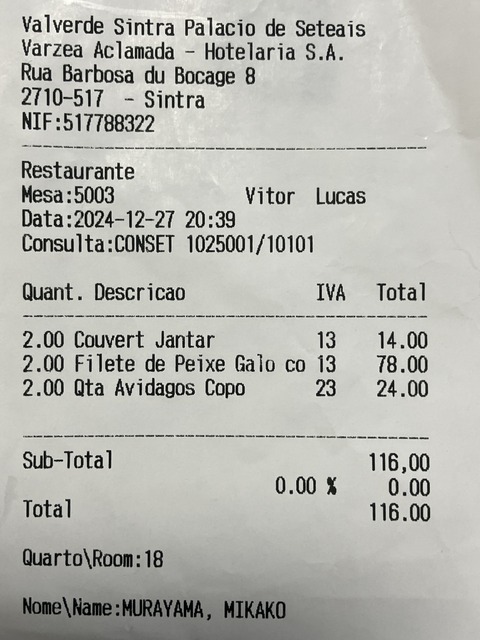 Valverde Sintra Palacio de Seteais
Varzea Aclamada - Hotelaria S.A.
Rua Barbosa du Bocage 8
2710-517 - Sintra
NIF:517788322

Restaurante
Mesa:5003 Vitor Lucas
Data:2024-12-27 20:39
Consulta:CONSET 1025001/10101

| Quant. Descricao | IVA | Total |
|---|---|---|
| 2.00 Couvert Jantar | 13 | 14.00 |
| 2.00 Filete de Peixe Galo co | 13 | 78.00 |
| 2.00 Qta Avidagos Copo | 23 | 24.00 |

Sub-Total 116,00
0.00 % 0.00
Total 116.00

Quarto\Room:18

Nome\Name:MURAYAMA, MIKAKO